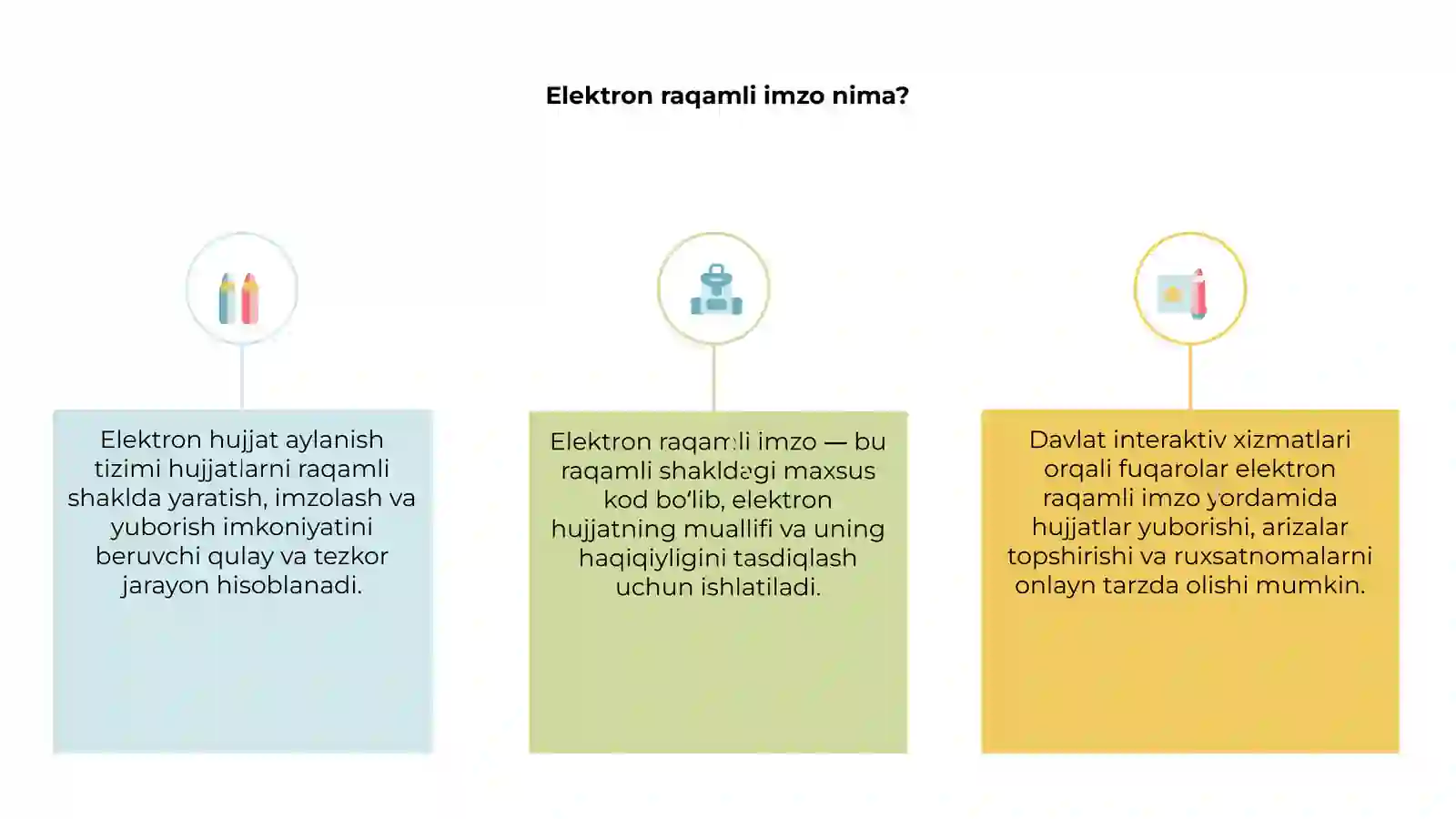 Elektron raqamli imzo nima?

Elektron hujjat aylanish tizimi hujjatlarni raqamli shaklda yaratish, imzolash va yuborish imkoniyatini beruvchi qulay va tezkor jarayon hisoblanadi.

Elektron raqamli imzo — bu raqamli shakldagi maxsus kod bo'lib, elektron hujjatning muallifi va uning haqiqiyligini tasdiqlash uchun ishlatiladi.

Davlat interaktiv xizmatlari orqali fuqarolar elektron raqamli imzo yordamida hujjatlar yuborishi, arizalar topshirishi va ruxsatnomalarni onlayn tarzda olishi mumkin.